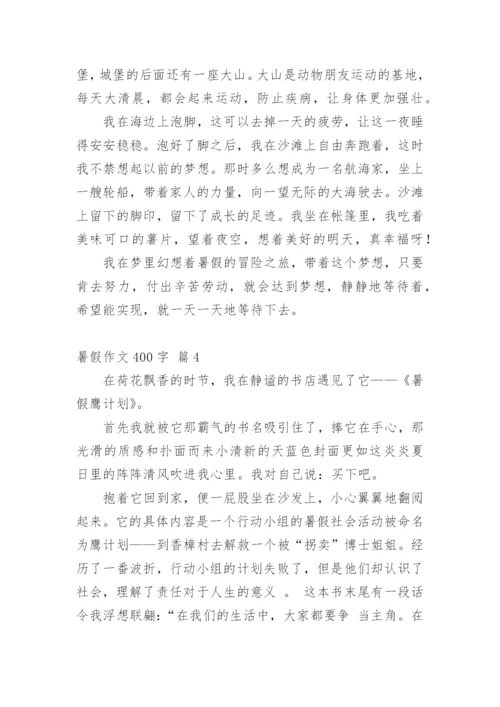 堡，城堡的后面还有一座大山。大山是动物朋友运动的基地，每天大清晨，都会起来运动，防止疾病，让身体更加强壮。

我在海边上泡脚，这可以去掉一天的疲劳，让这一夜睡得安安稳稳。泡好了脚之后，我在沙滩上自由奔跑着，这时我不禁想起以前的梦想。那时多么想成为一名航海家，坐上一艘轮船，带着家人的力量，向一望无际的大海驶去。沙滩上留下的脚印，留下了成长的足迹。我坐在帐篷里，我吃着美味可口的薯片，望着夜空，想着美好的明天，真幸福呀！

我在梦里幻想着暑假的冒险之旅，带着这个梦想，只要肯去努力，付出辛苦劳动，就会达到梦想，静静地等待着，希望能实现，就一天一天地等待下去。

暑假作文 400 字 篇 4

在荷花飘香的时节，我在静谧的书店遇见了它——《暑假鹰计划》。

首先我就被它那霸气的书名吸引住了，捧它在手心，那光滑的质感和扑面而来小清新的天蓝色封面更如这炎炎夏日里的阵阵清风吹进我心里。我对自己说：买下吧。

抱着它回到家，便一屁股坐在沙发上，小心翼翼地翻阅起来。它的具体内容是一个行动小组的暑假社会活动被命名为鹰计划——到香樟村去解救一个被“拐卖”博士姐姐。经历了一番波折，行动小组的计划失败了，但是他们却认识了社会，理解了责任对于人生的意义 。 这本书末尾有一段话令我浮想联翩：“在我们的生活中，大家都要争 当主角。在